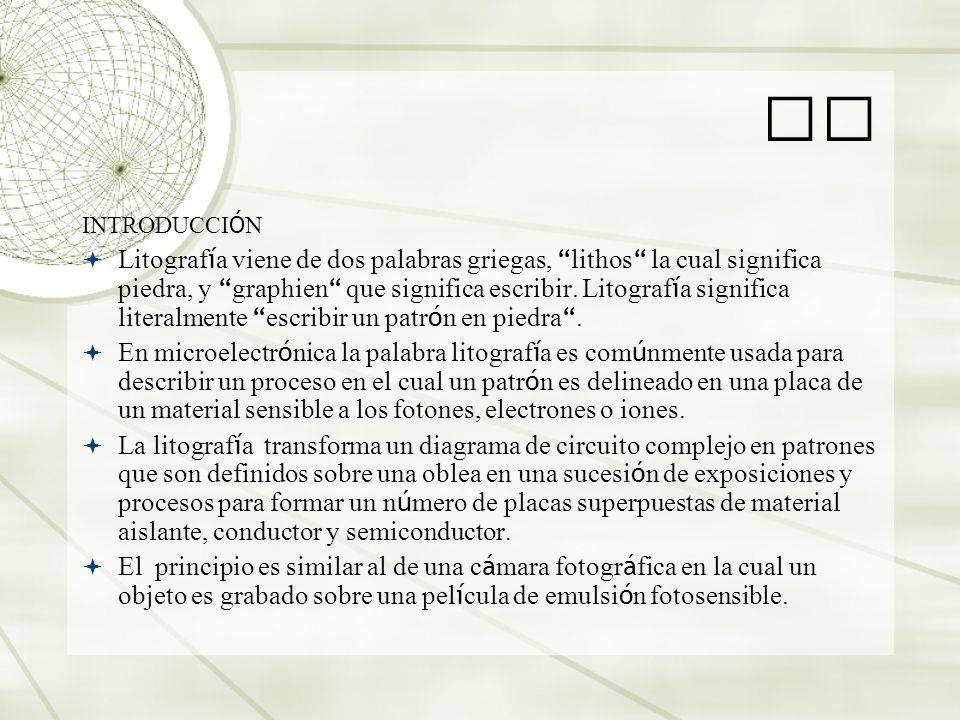 □□

INTRODUCCIÓN

Litografía viene de dos palabras griegas, “lithos“ la cual significa piedra, y “graphien“ que significa escribir. Litografía significa literalmente “escribir un patrón en piedra“.

En microelectrónica la palabra litografía es comúnmente usada para describir un proceso en el cual un patrón es delineado en una placa de un material sensible a los fotones, electrones o iones.

La litografía transforma un diagrama de circuito complejo en patrones que son definidos sobre una oblea en una sucesión de exposiciones y procesos para formar un número de placas superpuestas de material aislante, conductor y semiconductor.

El principio es similar al de una cámara fotográfica en la cual un objeto es grabado sobre una película de emulsión fotosensible.